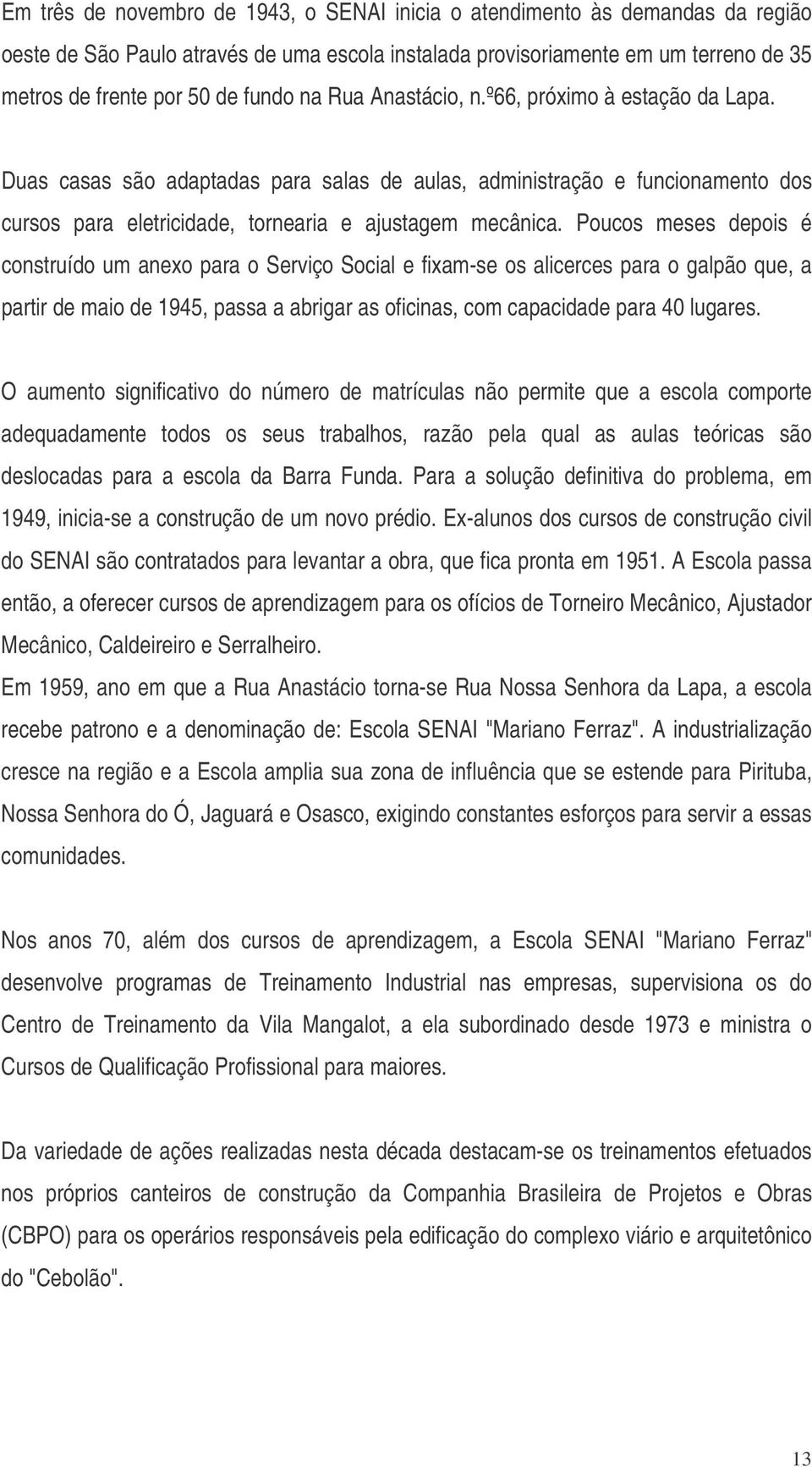 Em três de novembro de 1943, o SENAI inicia o atendimento às demandas da região oeste de São Paulo através de uma escola instalada provisoriamente em um terreno de 35 metros de frente por 50 de fundo na Rua Anastácio, n.º66, próximo à estação da Lapa.

Duas casas são adaptadas para salas de aulas, administração e funcionamento dos cursos para eletricidade, tornearia e ajustagem mecânica. Poucos meses depois é construído um anexo para o Serviço Social e fixam-se os alicerces para o galpão que, a partir de maio de 1945, passa a abrigar as oficinas, com capacidade para 40 lugares.

O aumento significativo do número de matrículas não permite que a escola comporte adequadamente todos os seus trabalhos, razão pela qual as aulas teóricas são deslocadas para a escola da Barra Funda. Para a solução definitiva do problema, em 1949, inicia-se a construção de um novo prédio. Ex-alunos dos cursos de construção civil do SENAI são contratados para levantar a obra, que fica pronta em 1951. A Escola passa então, a oferecer cursos de aprendizagem para os ofícios de Torneiro Mecânico, Ajustador Mecânico, Caldeireiro e Serralheiro.
Em 1959, ano em que a Rua Anastácio torna-se Rua Nossa Senhora da Lapa, a escola recebe patrono e a denominação de: Escola SENAI "Mariano Ferraz". A industrialização cresce na região e a Escola amplia sua zona de influência que se estende para Pirituba, Nossa Senhora do Ó, Jaguará e Osasco, exigindo constantes esforços para servir a essas comunidades.

Nos anos 70, além dos cursos de aprendizagem, a Escola SENAI "Mariano Ferraz" desenvolve programas de Treinamento Industrial nas empresas, supervisiona os do Centro de Treinamento da Vila Mangalot, a ela subordinado desde 1973 e ministra o Cursos de Qualificação Profissional para maiores.

Da variedade de ações realizadas nesta década destacam-se os treinamentos efetuados nos próprios canteiros de construção da Companhia Brasileira de Projetos e Obras (CBPO) para os operários responsáveis pela edificação do complexo viário e arquitetônico do "Cebolão".

13